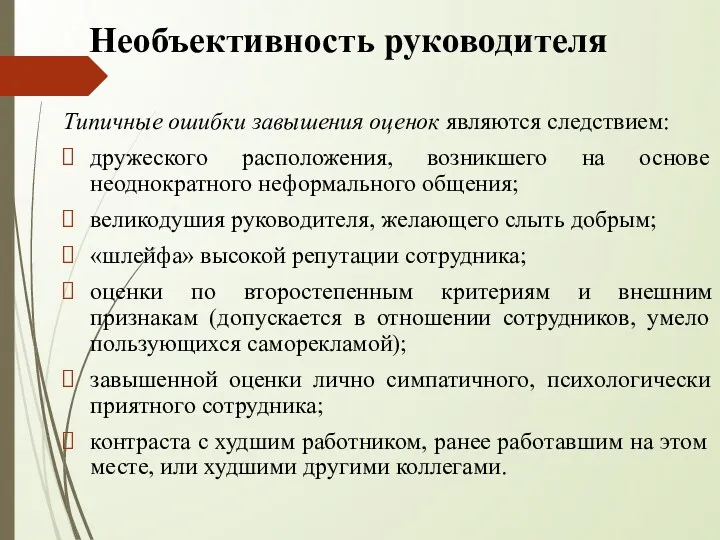 Необъективность руководителя

Типичные ошибки завышения оценок являются следствием:

дружеского расположения, возникшего на основе неоднократного неформального общения;

великодушия руководителя, желающего слыть добрым;

«шлейфа» высокой репутации сотрудника;

оценки по второстепенным критериям и внешним признакам (допускается в отношении сотрудников, умело пользующихся саморекламой);

завышенной оценки лично симпатичного, психологически приятного сотрудника;

контраста с худшим работником, ранее работавшим на этом месте, или худшими другими коллегами.